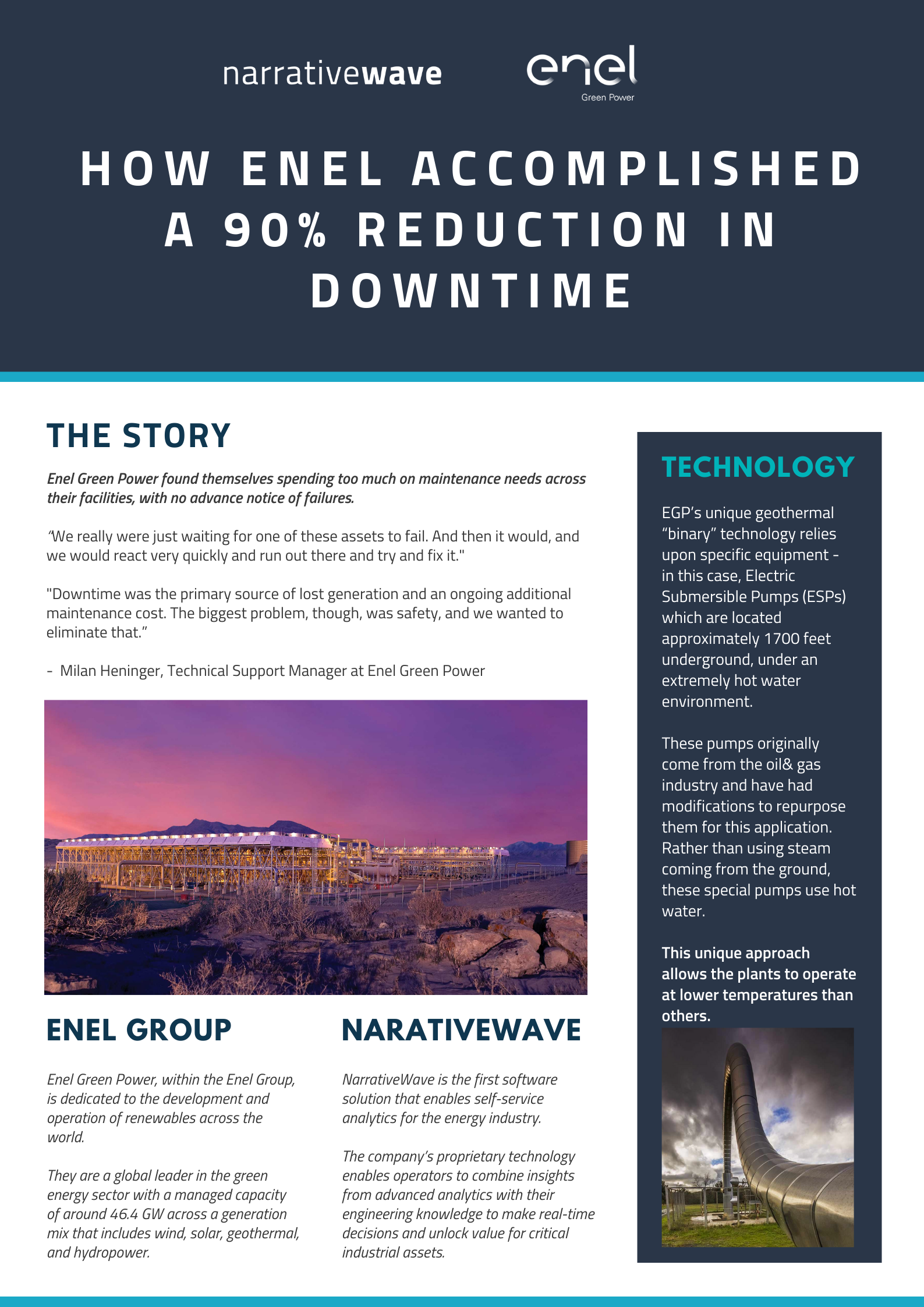 narrativewave

enel
Green Power

HOW ENEL ACCOMPLISHED A 90% REDUCTION IN DOWNTIME

THE STORY

Enel Green Power found themselves spending too much on maintenance needs across their facilities, with no advance notice of failures.

“We really were just waiting for one of these assets to fail. And then it would, and we would react very quickly and run out there and try and fix it."

"Downtime was the primary source of lost generation and an ongoing additional maintenance cost. The biggest problem, though, was safety, and we wanted to eliminate that.”

- Milan Heninger, Technical Support Manager at Enel Green Power

ENEL GROUP

Enel Green Power, within the Enel Group, is dedicated to the development and operation of renewables across the world.

They are a global leader in the green energy sector with a managed capacity of around 46.4 GW across a generation mix that includes wind, solar, geothermal, and hydropower.

NARATIVEWAVE

NarrativeWave is the first software solution that enables self-service analytics for the energy industry.

The company’s proprietary technology enables operators to combine insights from advanced analytics with their engineering knowledge to make real-time decisions and unlock value for critical industrial assets.

TECHNOLOGY

EGP’s unique geothermal “binary” technology relies upon specific equipment - in this case, Electric Submersible Pumps (ESPs) which are located approximately 1700 feet underground, under an extremely hot water environment.

These pumps originally come from the oil& gas industry and have had modifications to repurpose them for this application. Rather than using steam coming from the ground, these special pumps use hot water.

This unique approach allows the plants to operate at lower temperatures than others.